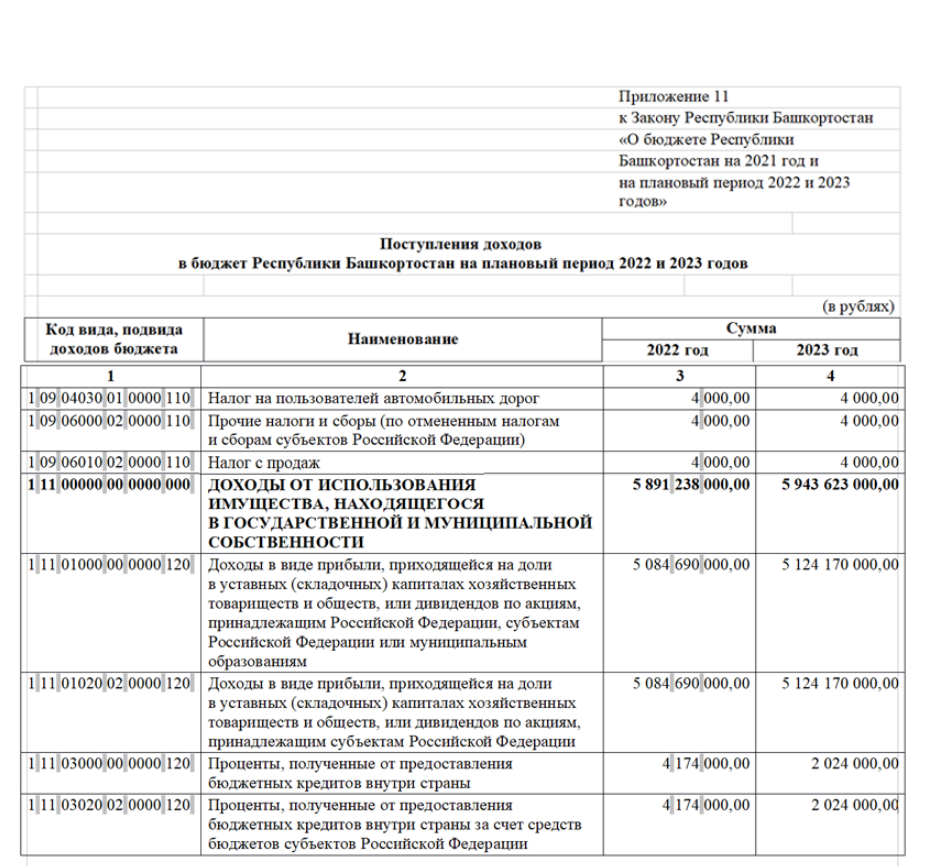 Приложение 11
к Закону Республики Башкортостан
«О бюджете Республики
Башкортостан на 2021 год и
на плановый период 2022 и 2023 годов»

Поступления доходов
в бюджет Республики Башкортостан на плановый период 2022 и 2023 годов

(в рублях)

| Код вида, подвида доходов бюджета | Наименование | Сумма 2022 год | Сумма 2023 год |
|---|---|---|---|
| 1 | 2 | 3 | 4 |
| 1 09 04030 01 0000 110 | Налог на пользователей автомобильных дорог | 4 000,00 | 4 000,00 |
| 1 09 06000 02 0000 110 | Прочие налоги и сборы (по отмененным налогам и сборам субъектов Российской Федерации) | 4 000,00 | 4 000,00 |
| 1 09 06010 02 0000 110 | Налог с продаж | 4 000,00 | 4 000,00 |
| 1 11 00000 00 0000 000 | ДОХОДЫ ОТ ИСПОЛЬЗОВАНИЯ ИМУЩЕСТВА, НАХОДЯЩЕГОСЯ В ГОСУДАРСТВЕННОЙ И МУНИЦИПАЛЬНОЙ СОБСТВЕННОСТИ | 5 891 238 000,00 | 5 943 623 000,00 |
| 1 11 01000 00 0000 120 | Доходы в виде прибыли, приходящейся на доли в уставных (складочных) капиталах хозяйственных товариществ и обществ, или дивидендов по акциям, принадлежащим Российской Федерации, субъектам Российской Федерации или муниципальным образованиям | 5 084 690 000,00 | 5 124 170 000,00 |
| 1 11 01020 02 0000 120 | Доходы в виде прибыли, приходящейся на доли в уставных (складочных) капиталах хозяйственных товариществ и обществ, или дивидендов по акциям, принадлежащим субъектам Российской Федерации | 5 084 690 000,00 | 5 124 170 000,00 |
| 1 11 03000 00 0000 120 | Проценты, полученные от предоставления бюджетных кредитов внутри страны | 4 174 000,00 | 2 024 000,00 |
| 1 11 03020 02 0000 120 | Проценты, полученные от предоставления бюджетных кредитов внутри страны за счет средств бюджетов субъектов Российской Федерации | 4 174 000,00 | 2 024 000,00 |